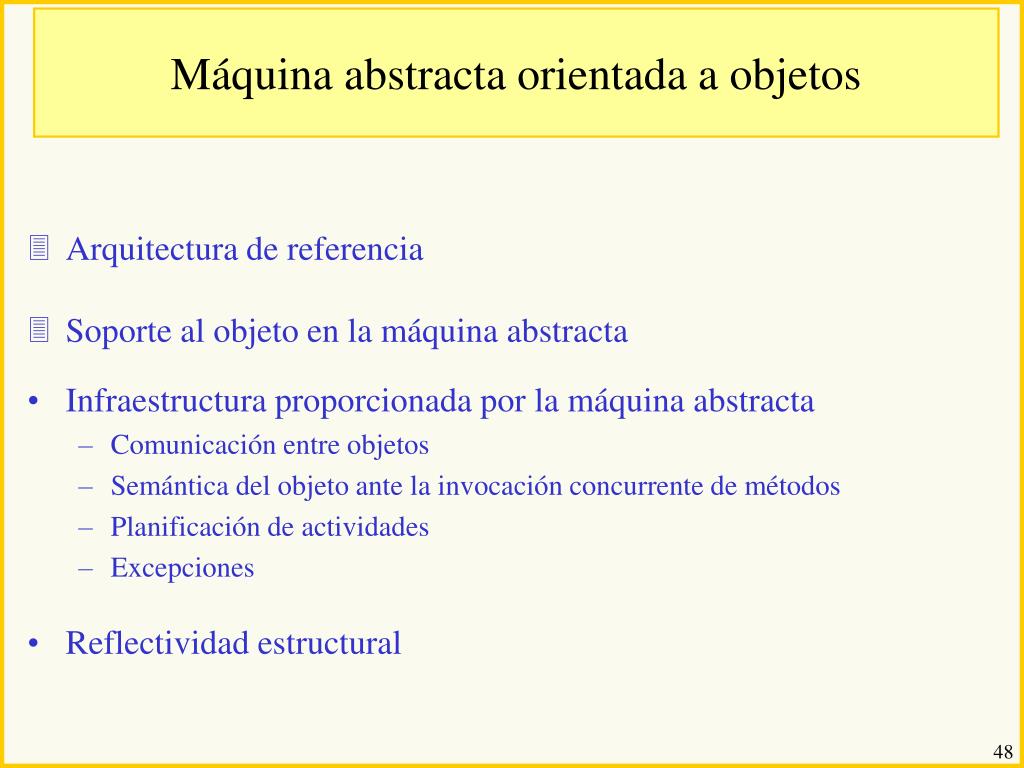 Máquina abstracta orientada a objetos

Arquitectura de referencia

Soporte al objeto en la máquina abstracta

• Infraestructura proporcionada por la máquina abstracta
– Comunicación entre objetos
– Semántica del objeto ante la invocación concurrente de métodos
– Planificación de actividades
– Excepciones

• Reflectividad estructural

48